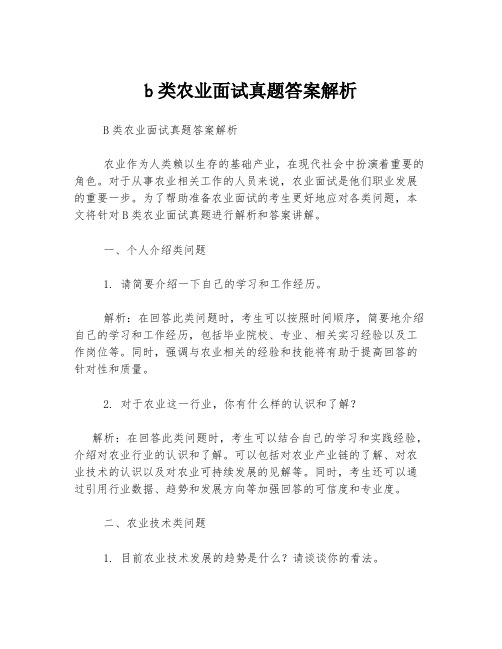 b 类农业面试真题答案解析

B 类农业面试真题答案解析

农业作为人类赖以生存的基础产业，在现代社会中扮演着重要的角色。对于从事农业相关工作的人员来说，农业面试是他们职业发展的重要一步。为了帮助准备农业面试的考生更好地应对各类问题，本文将针对 B 类农业面试真题进行解析和答案讲解。

一、个人介绍类问题

1. 请简要介绍一下自己的学习和工作经历。

解析：在回答此类问题时，考生可以按照时间顺序，简要地介绍自己的学习和工作经历，包括毕业院校、专业、相关实习经验以及工作岗位等。同时，强调与农业相关的经验和技能将有助于提高回答的针对性和质量。

2. 对于农业这一行业，你有什么样的认识和了解？

解析：在回答此类问题时，考生可以结合自己的学习和实践经验，介绍对农业行业的认识和了解。可以包括对农业产业链的了解、对农业技术的认识以及对农业可持续发展的见解等。同时，考生还可以通过引用行业数据、趋势和发展方向等加强回答的可信度和专业度。

二、农业技术类问题

1. 目前农业技术发展的趋势是什么？请谈谈你的看法。